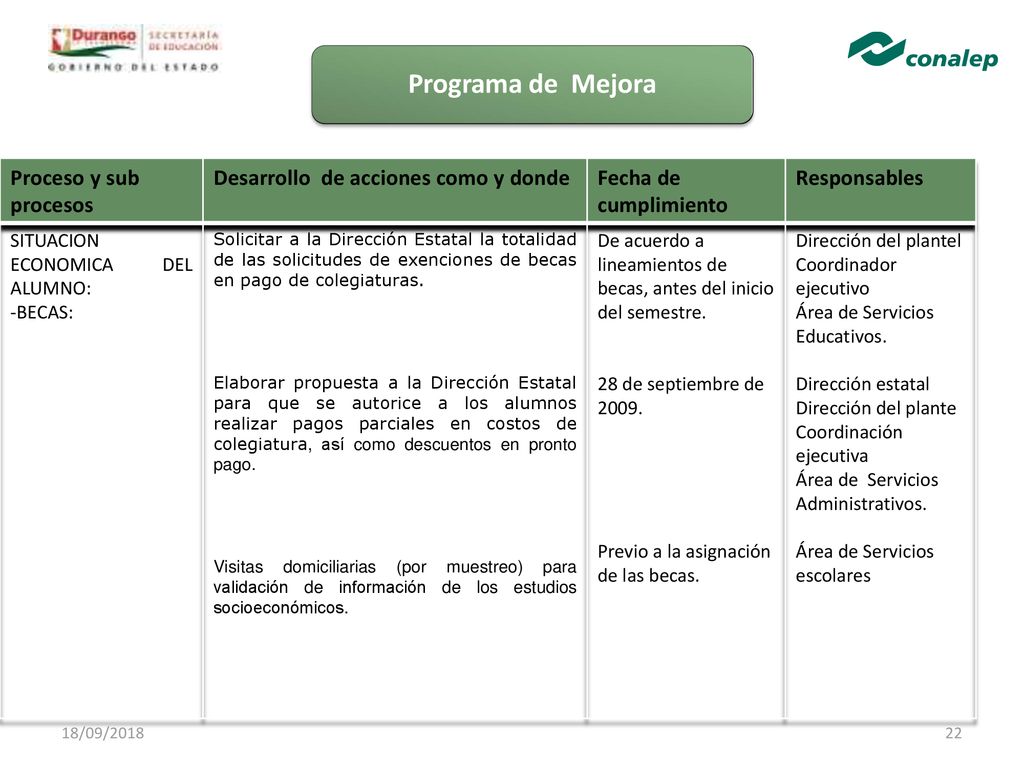 Durango SECRETARÍA DE EDUCACIÓN
GOBIERNO DEL ESTADO

conalep

Programa de Mejora

| Proceso y sub procesos | Desarrollo de acciones como y donde | Fecha de cumplimiento | Responsables |
|---|---|---|---|
| SITUACION ECONOMICA DEL ALUMNO: -BECAS: | Solicitar a la Dirección Estatal la totalidad de las solicitudes de exenciones de becas en pago de colegiaturas. | De acuerdo a lineamientos de becas, antes del inicio del semestre. | Dirección del plantel Coordinador ejecutivo Área de Servicios Educativos. |
| | Elaborar propuesta a la Dirección Estatal para que se autorice a los alumnos realizar pagos parciales en costos de colegiatura, así como descuentos en pronto pago. | 28 de septiembre de 2009. | Dirección estatal Dirección del plante Coordinación ejecutiva Área de Servicios Administrativos. |
| | Visitas domiciliarias (por muestreo) para validación de información de los estudios socioeconómicos. | Previo a la asignación de las becas. | Área de Servicios escolares |

18/09/2018

22